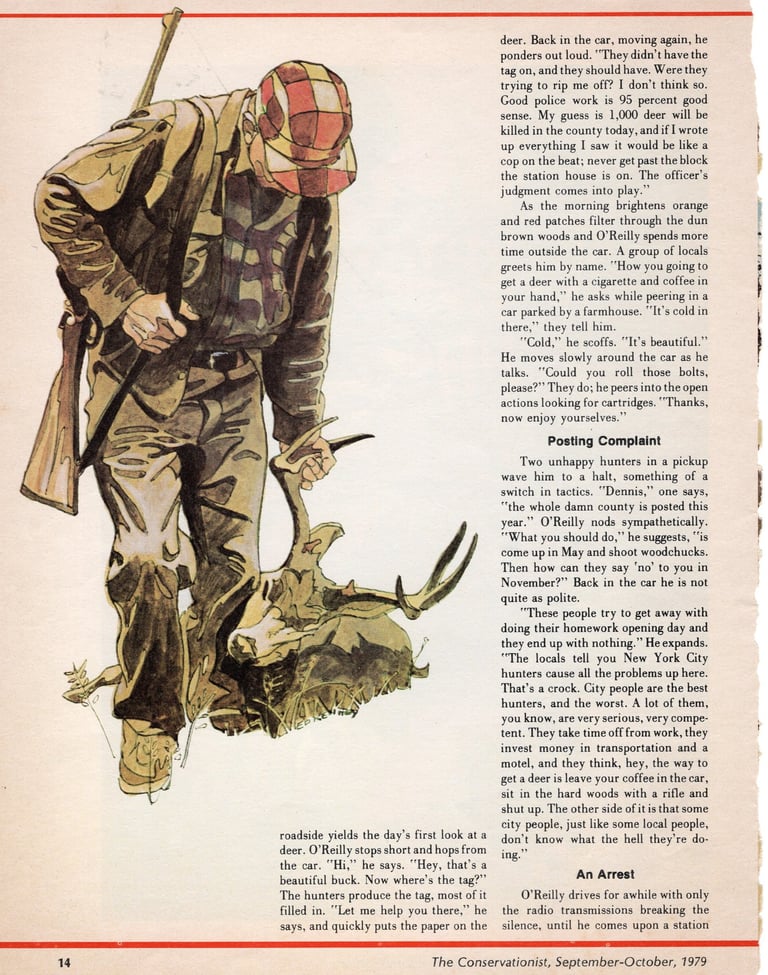 roadside yields the day's first look at a deer. O'Reilly stops short and hops from the car. "Hi," he says. "Hey, that's a beautiful buck. Now where's the tag?" The hunters produce the tag, most of it filled in. "Let me help you there," he says, and quickly puts the paper on the deer. Back in the car, moving again, he ponders out loud. "They didn't have the tag on, and they should have. Were they trying to rip me off? I don't think so. Good police work is 95 percent good sense. My guess is 1,000 deer will be killed in the county today, and if I wrote up everything I saw it would be like a cop on the beat; never get past the block the station house is on. The officer's judgment comes into play."

As the morning brightens orange and red patches filter through the dun brown woods and O'Reilly spends more time outside the car. A group of locals greets him by name. "How you going to get a deer with a cigarette and coffee in your hand," he asks while peering in a car parked by a farmhouse. "It's cold in there," they tell him.

"Cold," he scoffs. "It's beautiful." He moves slowly around the car as he talks. "Could you roll those bolts, please?" They do; he peers into the open actions looking for cartridges. "Thanks, now enjoy yourselves."

Posting Complaint

Two unhappy hunters in a pickup wave him to a halt, something of a switch in tactics. "Dennis," one says, "the whole damn county is posted this year." O'Reilly nods sympathetically. "What you should do," he suggests, "is come up in May and shoot woodchucks. Then how can they say 'no' to you in November?" Back in the car he is not quite as polite.

"These people try to get away with doing their homework opening day and they end up with nothing." He expands. "The locals tell you New York City hunters cause all the problems up here. That's a crock. City people are the best hunters, and the worst. A lot of them, you know, are very serious, very competent. They take time off from work, they invest money in transportation and a motel, and they think, hey, the way to get a deer is leave your coffee in the car, sit in the hard woods with a rifle and shut up. The other side of it is that some city people, just like some local people, don't know what the hell they're doing."

An Arrest

O'Reilly drives for awhile with only the radio transmissions breaking the silence, until he comes upon a station

14 The Conservationist, September-October, 1979